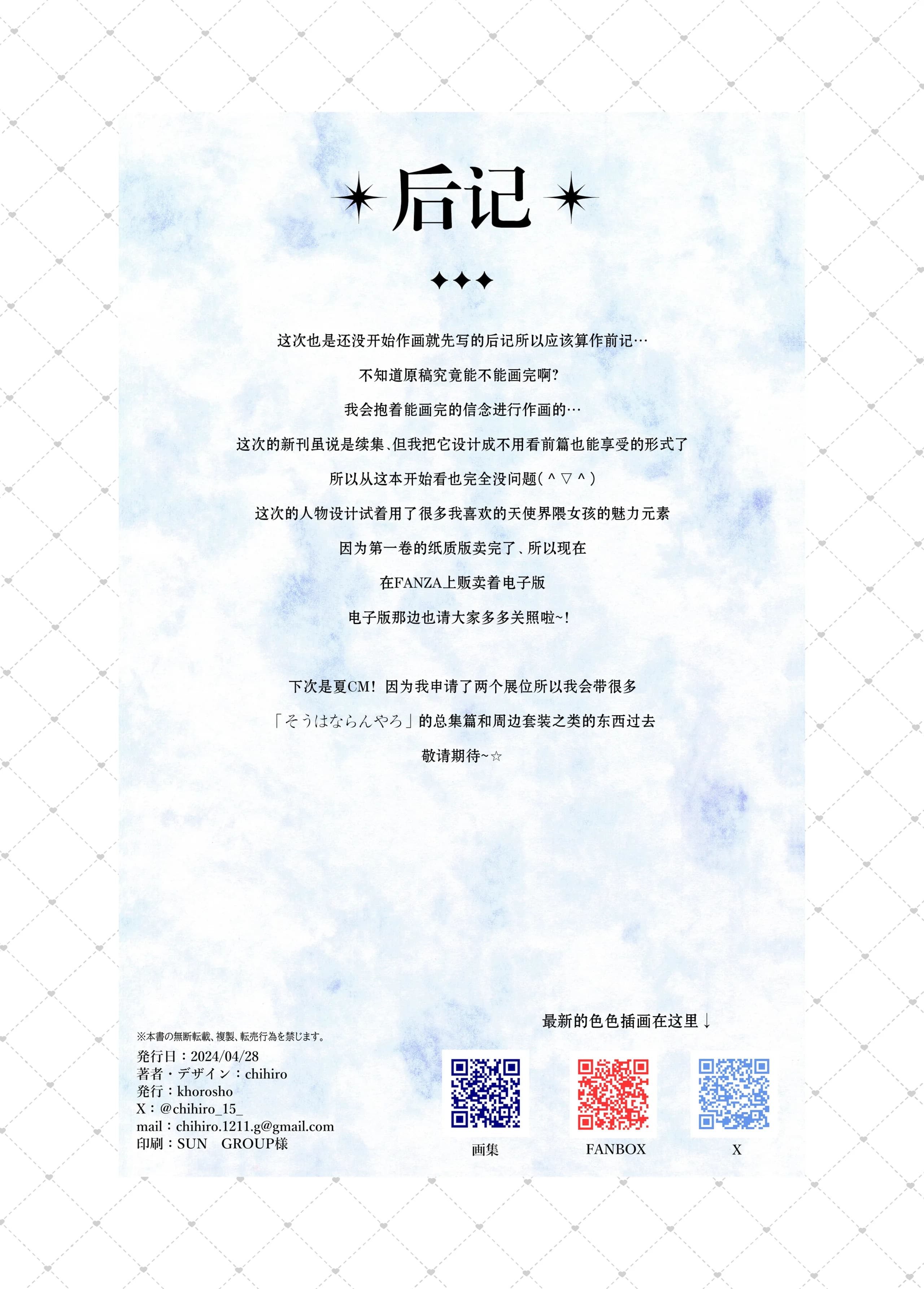 后记

这次也是还没开始作画就先写的后记所以应该算作前记…

不知道原稿究竟能不能画完啊?

我会抱着能画完的信念进行作画的…

这次的新刊虽说是续集、但我把它设计成不用看前篇也能享受的形式了

所以从这本开始看也完全没问题(^▽^)

这次的人物设计试着用了很多我喜欢的天使界隈女孩的魅力元素

因为第一卷的纸质版卖完了、所以现在

在FANZA上贩卖着电子版

电子版那边也请大家多多关照啦~!

下次是夏CM!因为我申请了两个展位所以我会带很多

「そうはならんやろ」的总集篇和周边套装之类的东西过去

敬请期待~☆

※本書の無断転載、複製、転売行為を禁じます。
発行日：2024/04/28
著者・デザイン：chihiro
発行：khorosho
X：@chihiro_15_
mail：chihiro.1211.g@gmail.com
印刷：SUN GROUP様

最新的色色插画在这里↓

画集 FANBOX X